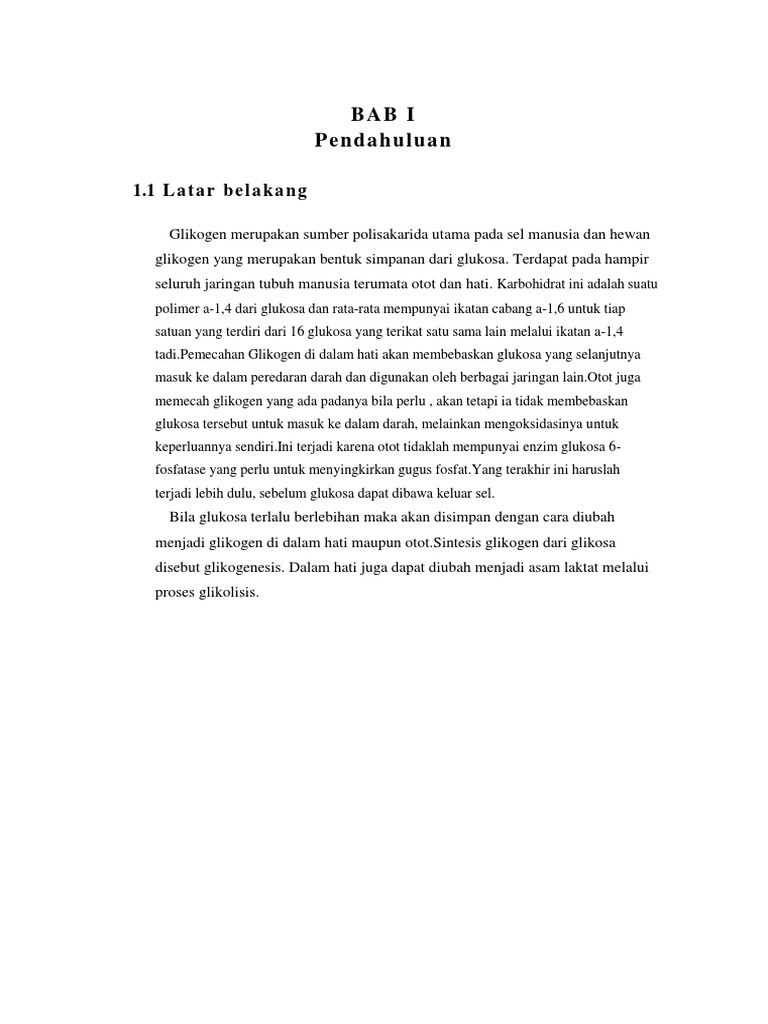 BAB I
Pendahuluan

1.1 Latar belakang

Glikogen merupakan sumber polisakarida utama pada sel manusia dan hewan glikogen yang merupakan bentuk simpanan dari glukosa. Terdapat pada hampir seluruh jaringan tubuh manusia terumata otot dan hati. Karbohidrat ini adalah suatu polimer a-1,4 dari glukosa dan rata-rata mempunyai ikatan cabang a-1,6 untuk tiap satuan yang terdiri dari 16 glukosa yang terikat satu sama lain melalui ikatan a-1,4 tadi.Pemecahan Glikogen di dalam hati akan membebaskan glukosa yang selanjutnya masuk ke dalam peredaran darah dan digunakan oleh berbagai jaringan lain.Otot juga memecah glikogen yang ada padanya bila perlu , akan tetapi ia tidak membebaskan glukosa tersebut untuk masuk ke dalam darah, melainkan mengoksidasinya untuk keperluannya sendiri.Ini terjadi karena otot tidaklah mempunyai enzim glukosa 6-fosfatase yang perlu untuk menyingkirkan gugus fosfat.Yang terakhir ini haruslah terjadi lebih dulu, sebelum glukosa dapat dibawa keluar sel.

Bila glukosa terlalu berlebihan maka akan disimpan dengan cara diubah menjadi glikogen di dalam hati maupun otot.Sintesis glikogen dari glikosa disebut glikogenesis. Dalam hati juga dapat diubah menjadi asam laktat melalui proses glikolisis.